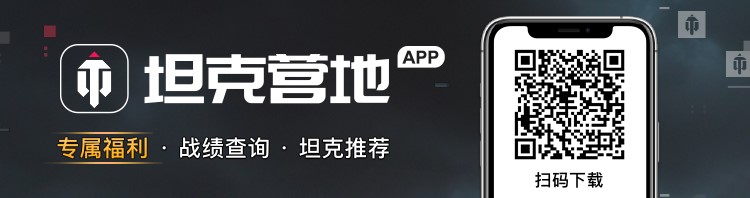 坦克营地 APP

专属福利 · 战绩查询 · 坦克推荐

扫码下载